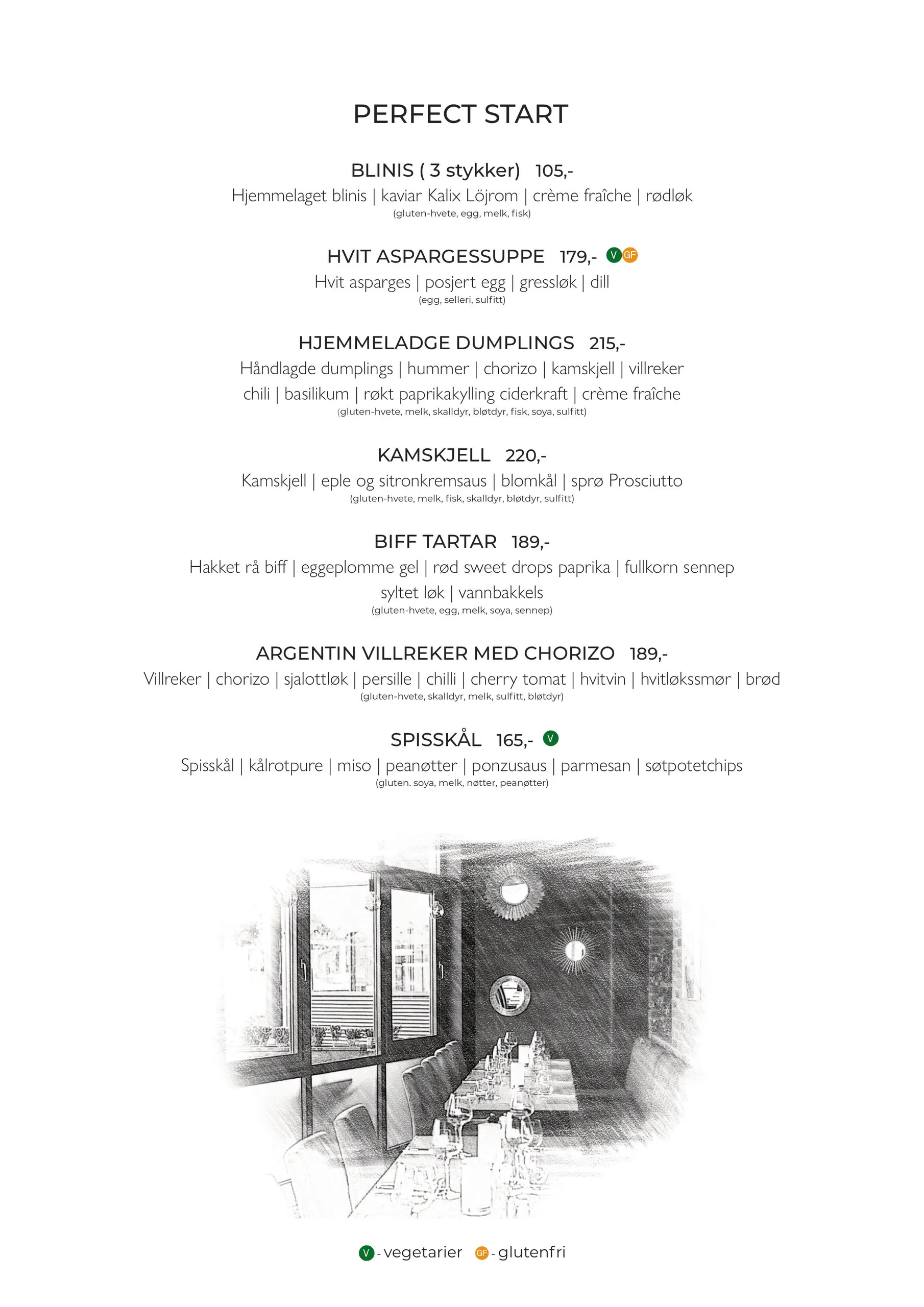 PERFECT START

BLINIS ( 3 stykker) 105,-
Hjemmelaget blinis | kaviar Kalix Löjrom | crème fraîche | rødløk
(gluten-hvete, egg, melk, fisk)

HVIT ASPARGESSUPPE 179,- V GF
Hvit asparges | posjert egg | gressløk | dill
(egg, selleri, sulfitt)

HJEMMELADGE DUMPLINGS 215,-
Håndlagde dumplings | hummer | chorizo | kamskjell | villreker chili | basilikum | røkt paprikakylling ciderkraft | crème fraîche
(gluten-hvete, melk, skalldyr, bløtdyr, fisk, soya, sulfitt)

KAMSKJELL 220,-
Kamskjell | eple og sitronkremsaus | blomkål | sprø Prosciutto
(gluten-hvete, melk, fisk, skalldyr, bløtdyr, sulfitt)

BIFF TARTAR 189,-
Hakket rå biff | eggeplomme gel | rød sweet drops paprika | fullkorn sennep syltet løk | vannbakkels
(gluten-hvete, egg, melk, soya, sennep)

ARGENTIN VILLREKER MED CHORIZO 189,-
Villreker | chorizo | sjalottløk | persille | chilli | cherry tomat | hvitvin | hvitløkssmør | brød
(gluten-hvete, skalldyr, melk, sulfitt, bløtdyr)

SPISSKÅL 165,- V
Spisskål | kålrotpure | miso | peanøtter | ponzusaus | parmesan | søtpotetchips
(gluten. soya, melk, nøtter, peanøtter)

V - vegetarier GF - glutenfri